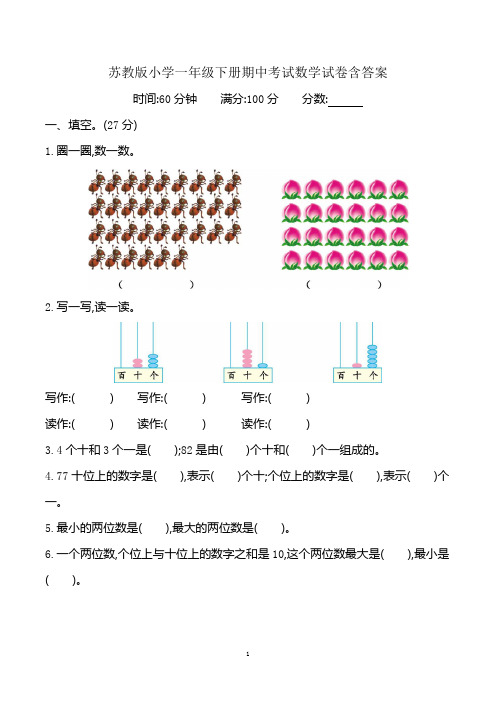 苏教版小学一年级下册期中考试数学试卷含答案

时间:60 分钟　　满分:100 分　　分数:______

一、填空。(27 分)

1. 圈一圈,数一数。

(　　　　)　　　　(　　　　)

2. 写一写,读一读。

百 十 个　　百 十 个　　百 十 个

写作:(　　)　写作:(　　)　写作:(　　)

读作:(　　)　读作:(　　)　读作:(　　)

3. 4 个十和 3 个一是(　　);82 是由(　　)个十和(　　)个一组成的。

4. 77 十位上的数字是(　　),表示(　　)个十;个位上的数字是(　　),表示(　　)个一。

5. 最小的两位数是(　　),最大的两位数是(　　)。

6. 一个两位数,个位上与十位上的数字之和是 10,这个两位数最大是(　　),最小是(　　)。

1